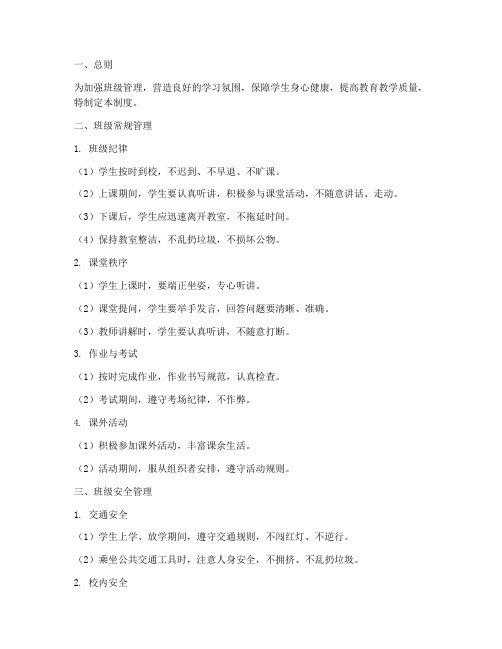 一、总则

为加强班级管理，营造良好的学习氛围，保障学生身心健康，提高教育教学质量，特制定本制度。

二、班级常规管理

1. 班级纪律

（1）学生按时到校，不迟到、不早退、不旷课。

（2）上课期间，学生要认真听讲，积极参与课堂活动，不随意讲话、走动。

（3）下课后，学生应迅速离开教室，不拖延时间。

（4）保持教室整洁，不乱扔垃圾，不损坏公物。

2. 课堂秩序

（1）学生上课时，要端正坐姿，专心听讲。

（2）课堂提问，学生要举手发言，回答问题要清晰、准确。

（3）教师讲解时，学生要认真听讲，不随意打断。

3. 作业与考试

（1）按时完成作业，作业书写规范，认真检查。

（2）考试期间，遵守考场纪律，不作弊。

4. 课外活动

（1）积极参加课外活动，丰富课余生活。

（2）活动期间，服从组织者安排，遵守活动规则。

三、班级安全管理

1. 交通安全

（1）学生上学、放学期间，遵守交通规则，不闯红灯、不逆行。

（2）乘坐公共交通工具时，注意人身安全，不拥挤、不乱扔垃圾。

2. 校内安全